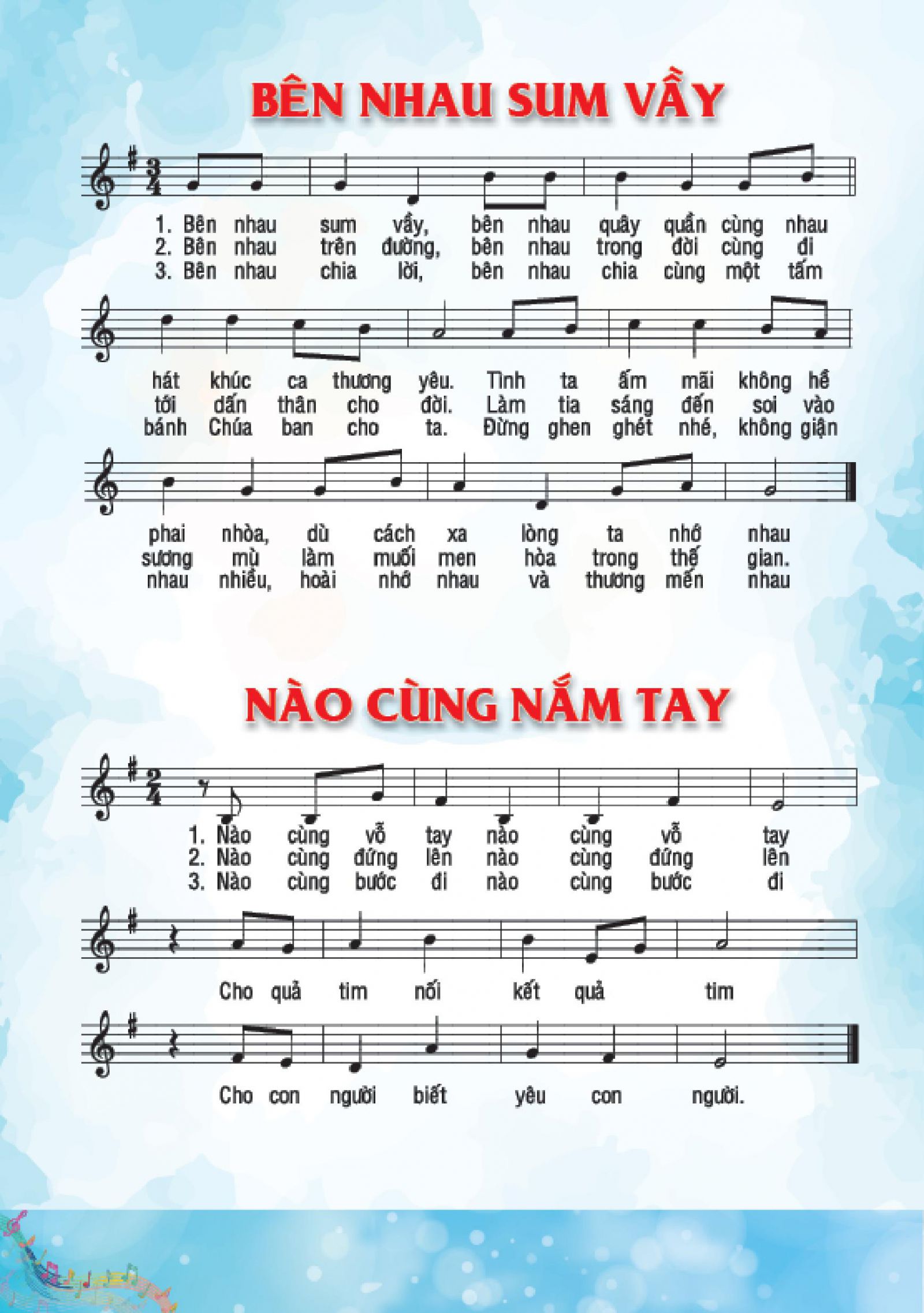 BÊN NHAU SUM VẦY

1. Bên nhau sum vầy, bên nhau quây quần cùng nhau
2. Bên nhau trên đường, bên nhau trong đời cùng đi
3. Bên nhau chia lời, bên nhau chia cùng một tấm

hát khúc ca thương yêu. Tình ta ấm mãi không hề
tới dấn thân cho đời. Làm tia sáng đến soi vào
bánh Chúa ban cho ta. Đừng ghen ghét nhé, không giận

phai nhòa, dù cách xa lòng ta nhớ nhau
sương mù làm muối men hòa trong thế gian.
nhau nhiều, hoài nhớ nhau và thương mến nhau

NÀO CÙNG NẮM TAY

1. Nào cùng vỗ tay nào cùng vỗ tay
2. Nào cùng đứng lên nào cùng đứng lên
3. Nào cùng bước đi nào cùng bước đi

Cho quả tim nối kết quả tim

Cho con người biết yêu con người.